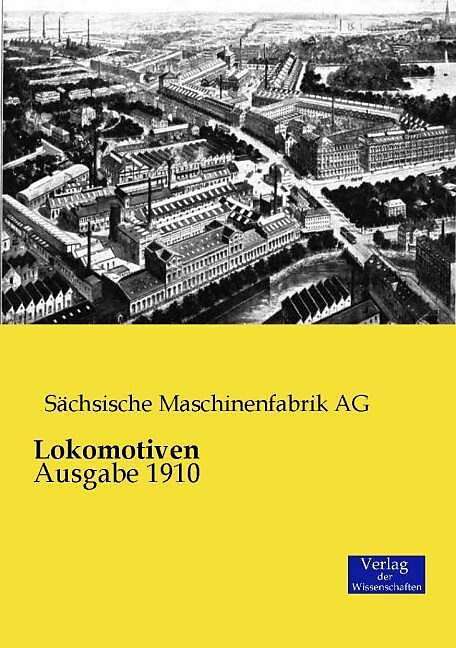 Sächsische Maschinenfabrik AG

Lokomotiven
Ausgabe 1910

Verlag
der
Wissenschaften